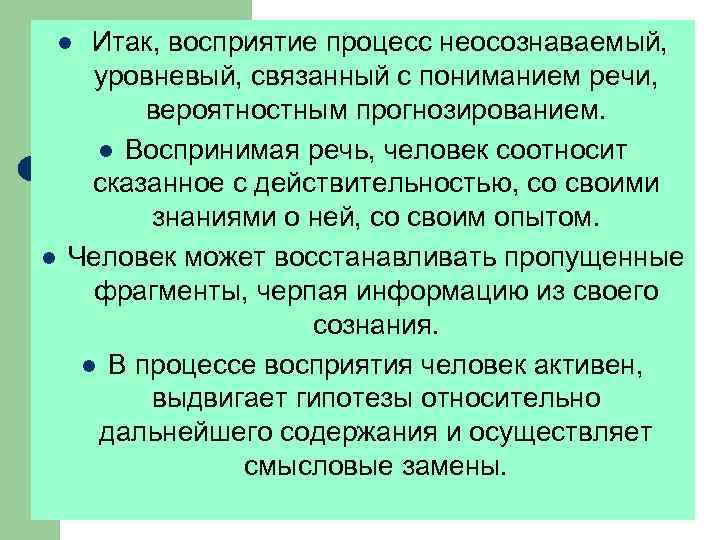 • Итак, восприятие процесс неосознаваемый, уровневый, связанный с пониманием речи, вероятностным прогнозированием.

• Воспринимая речь, человек соотносит сказанное с действительностью, со своими знаниями о ней, со своим опытом.

• Человек может восстанавливать пропущенные фрагменты, черпая информацию из своего сознания.

• В процессе восприятия человек активен, выдвигает гипотезы относительно дальнейшего содержания и осуществляет смысловые замены.